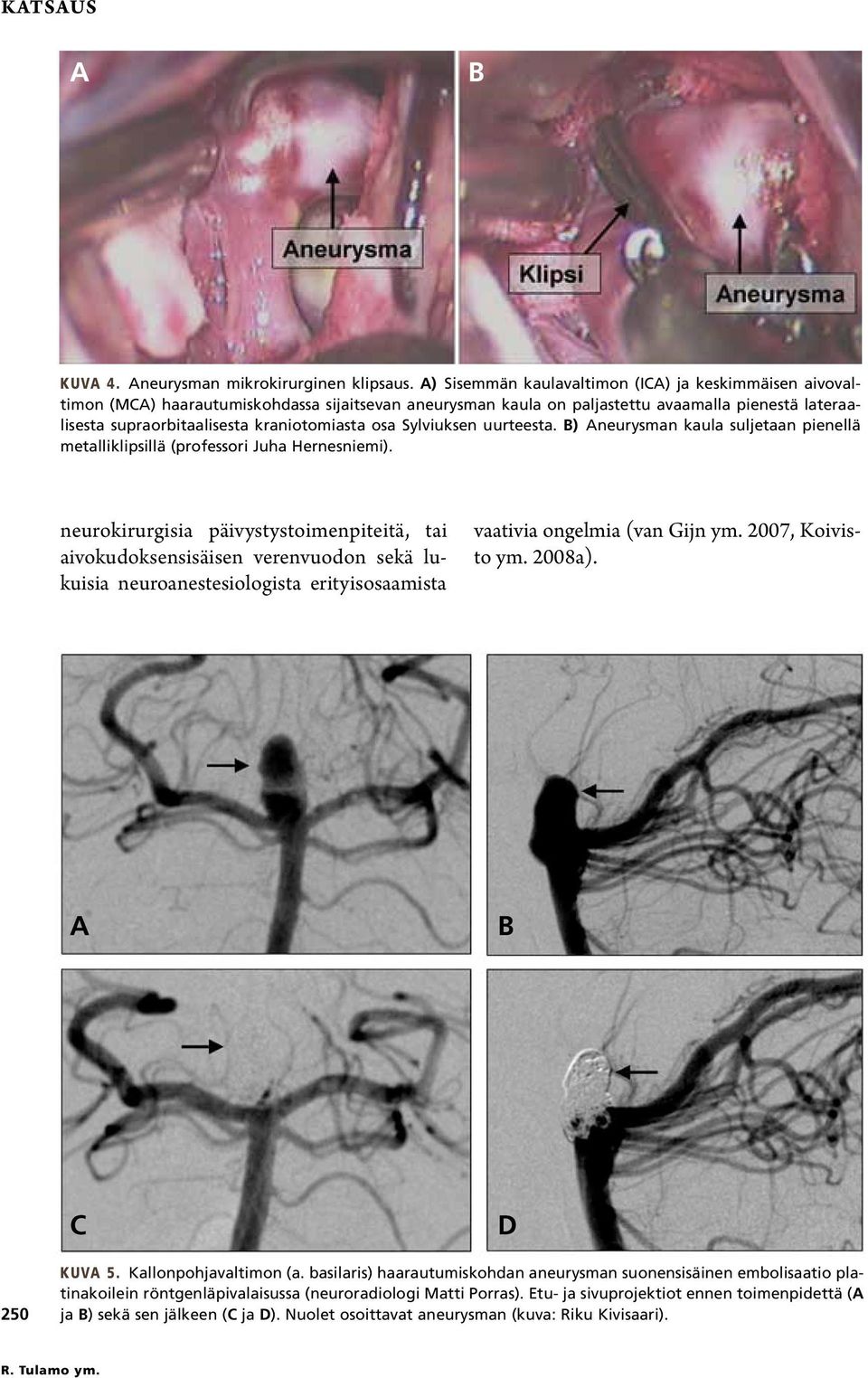 KATSAUS

A

Aneurysma

B

Klipsi

Aneurysma

KUVA 4. Aneurysman mikrokirurginen klipsaus. A) Sisemmän kaulavaltimon (ICA) ja keskimmäisen aivovaltimon (MCA) haarautumiskohdassa sijaitsevan aneurysman kaula on paljastettu avaamalla pienestä lateraalisesta supraorbitaalisesta kraniotomiasta osa Sylviuksen uurteesta. B) Aneurysman kaula suljetaan pienellä metalliklipsillä (professori Juha Hernesniemi).

neurokirurgisia päivystystoimenpiteitä, tai aivokudoksensisäisen verenvuodon sekä lukuisia neuroanestesiologista erityisosaamista vaativia ongelmia (van Gijn ym. 2007, Koivisto ym. 2008a).

A

B

C

D

KUVA 5. Kallonpohjavaltimon (a. basilaris) haarautumiskohdan aneurysman suonensisäinen embolisaatio platinakoilein röntgenläpivalaisussa (neuroradiologi Matti Porras). Etu- ja sivuprojektiot ennen toimenpidettä (A ja B) sekä sen jälkeen (C ja D). Nuolet osoittavat aneurysman (kuva: Riku Kivisaari).

250

R. Tulamo ym.